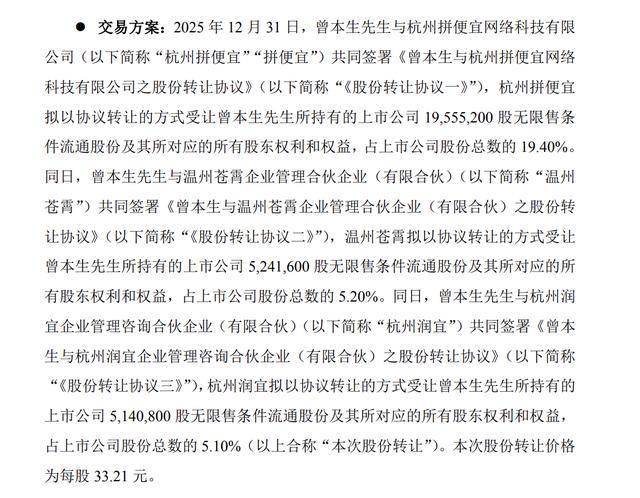 ● 交易方案：2025 年 12 月 31 日，曾本生先生与杭州拼便宜网络科技有限公司（以下简称“杭州拼便宜”“拼便宜”）共同签署《曾本生与杭州拼便宜网络科技有限公司之股份转让协议》（以下简称“《股份转让协议一》”），杭州拼便宜拟以协议转让的方式受让曾本生先生所持有的上市公司 19,555,200 股无限售条件流通股份及其所对应的所有股东权利和权益，占上市公司股份总数的 19.40%。同日，曾本生先生与温州苍霄企业管理合伙企业（有限合伙）（以下简称“温州苍霄”）共同签署《曾本生与温州苍霄企业管理合伙企业（有限合伙）之股份转让协议》（以下简称“《股份转让协议二》”），温州苍霄拟以协议转让的方式受让曾本生先生所持有的上市公司 5,241,600 股无限售条件流通股份及其所对应的所有股东权利和权益，占上市公司股份总数的 5.20%。同日，曾本生先生与杭州润宜企业管理咨询合伙企业（有限合伙）（以下简称“杭州润宜”）共同签署《曾本生与杭州润宜企业管理咨询合伙企业（有限合伙）之股份转让协议》（以下简称“《股份转让协议三》”），杭州润宜拟以协议转让的方式受让曾本生先生所持有的上市公司 5,140,800 股无限售条件流通股份及其所对应的所有股东权利和权益，占上市公司股份总数的 5.10%（以上合称“本次股份转让”）。本次股份转让价格为每股 33.21 元。